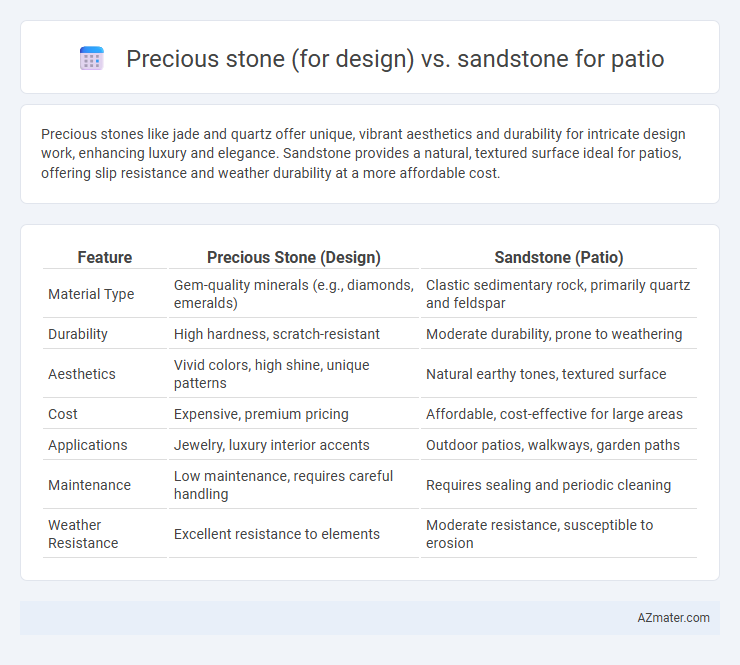 Precious stone (for design) vs. sandstone for patio

Precious stones like jade and quartz offer unique, vibrant aesthetics and durability for intricate design work, enhancing luxury and elegance. Sandstone provides a natural, textured surface ideal for patios, offering slip resistance and weather durability at a more affordable cost.

| Feature | Precious Stone (Design) | Sandstone (Patio) |
|---|---|---|
| Material Type | Gem-quality minerals (e.g., diamonds, emeralds) | Clastic sedimentary rock, primarily quartz and feldspar |
| Durability | High hardness, scratch-resistant | Moderate durability, prone to weathering |
| Aesthetics | Vivid colors, high shine, unique patterns | Natural earthy tones, textured surface |
| Cost | Expensive, premium pricing | Affordable, cost-effective for large areas |
| Applications | Jewelry, luxury interior accents | Outdoor patios, walkways, garden paths |
| Maintenance | Low maintenance, requires careful handling | Requires sealing and periodic cleaning |
| Weather Resistance | Excellent resistance to elements | Moderate resistance, susceptible to erosion |

AZmater.com